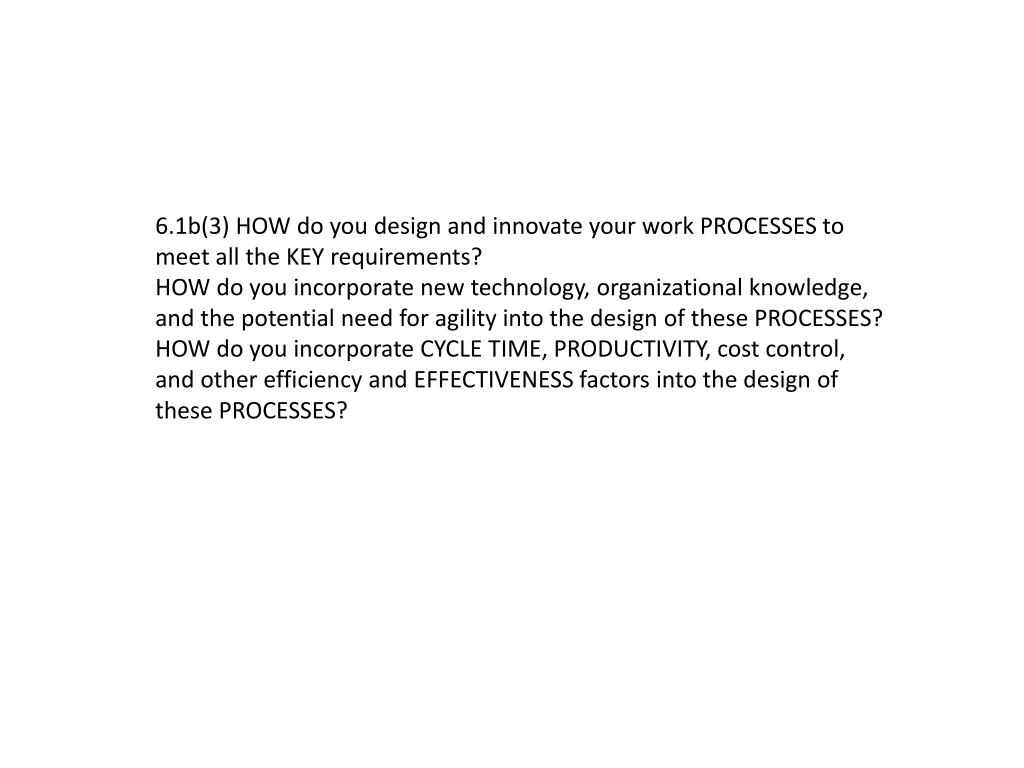 6.1b(3) HOW do you design and innovate your work PROCESSES to meet all the KEY requirements?
HOW do you incorporate new technology, organizational knowledge, and the potential need for agility into the design of these PROCESSES?
HOW do you incorporate CYCLE TIME, PRODUCTIVITY, cost control, and other efficiency and EFFECTIVENESS factors into the design of these PROCESSES?